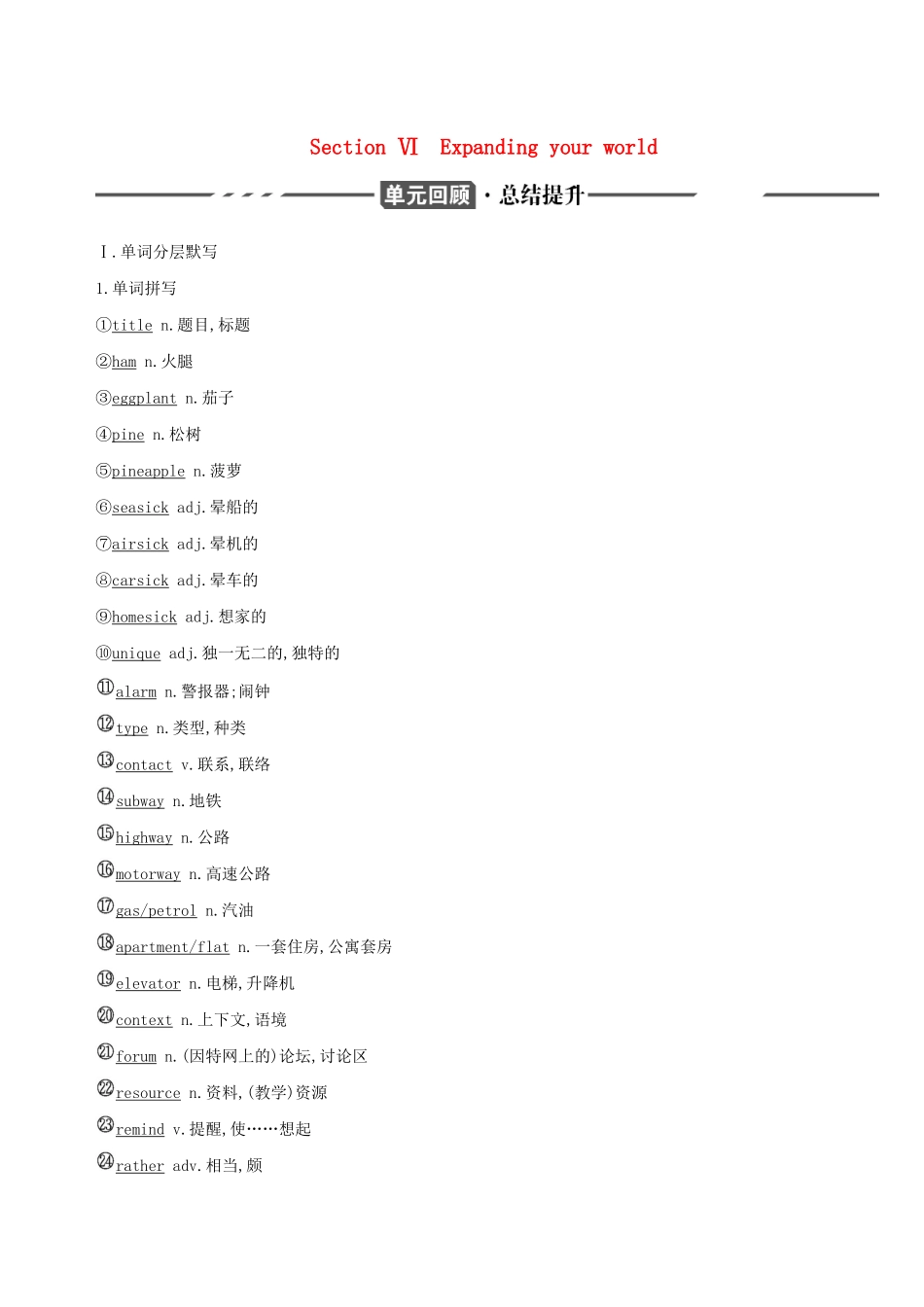 Section Ⅵ Expanding your world

单元回顾·总结提升

Ⅰ.单词分层默写

1.单词拼写

①title n.题目,标题

②ham n.火腿

③eggplant n.茄子

④pine n.松树

⑤pineapple n.菠萝

⑥seasick adj.晕船的

⑦airsick adj.晕机的

⑧carsick adj.晕车的

⑨homesick adj.想家的

⑩unique adj.独一无二的,独特的

⑪alarm n.警报器;闹钟

⑫type n.类型,种类

⑬contact v.联系,联络

⑭subway n.地铁

⑮highway n.公路

⑯motorway n.高速公路

⑰gas/petrol n.汽油

⑱apartment/flat n.一套住房,公寓套房

⑲elevator n.电梯,升降机

⑳context n.上下文,语境

㉑forum n.(因特网上的)论坛,讨论区

㉒resource n.资料,(教学)资源

㉓remind v.提醒,使……想起

㉔rather adv.相当,颇